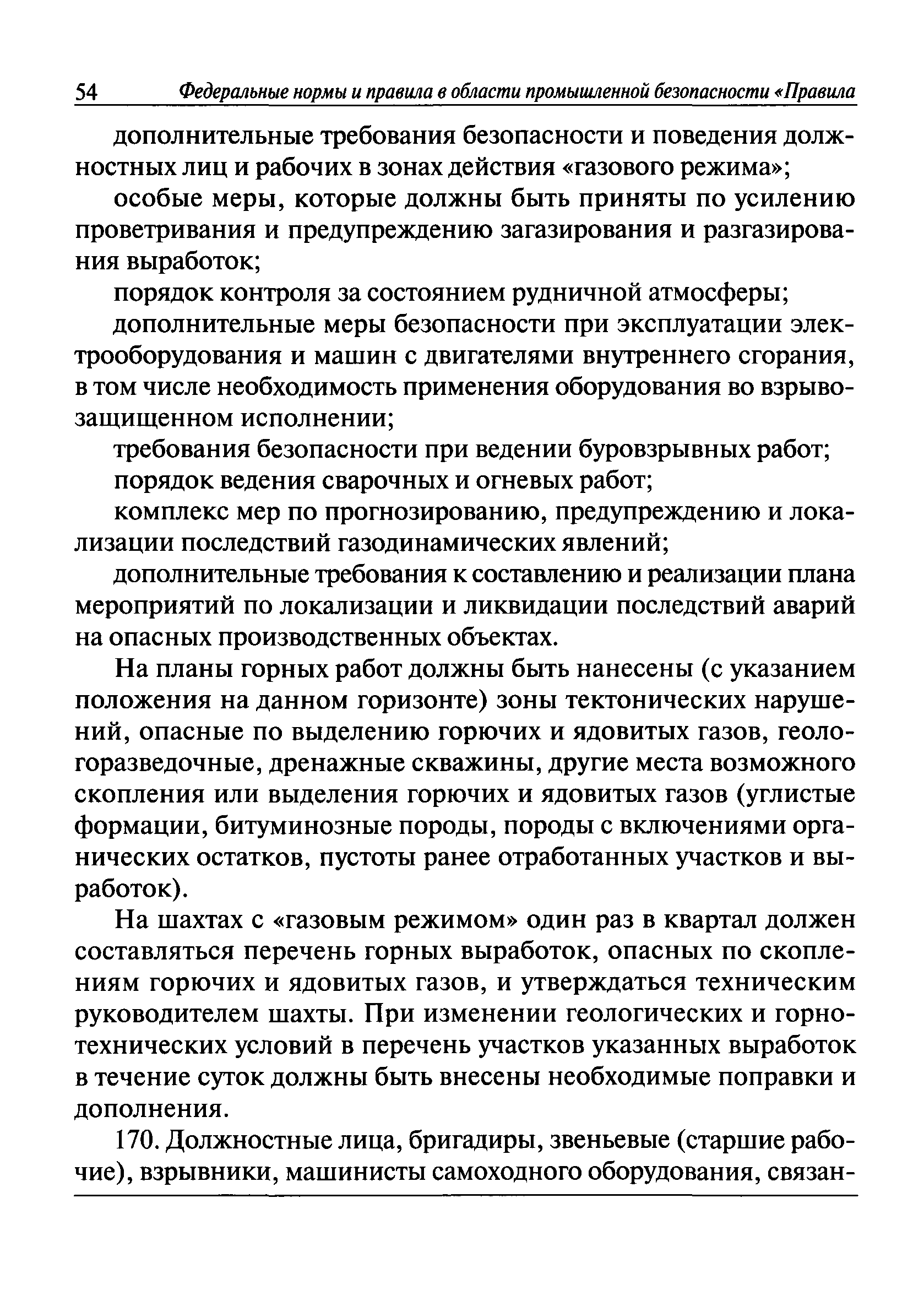 54 Федеральные нормы и правила в области промышленной безопасности «Правила

дополнительные требования безопасности и поведения должностных лиц и рабочих в зонах действия «газового режима»;

особые меры, которые должны быть приняты по усилению проветривания и предупреждению загазирования и разгазирования выработок;

порядок контроля за состоянием рудничной атмосферы;

дополнительные меры безопасности при эксплуатации электрооборудования и машин с двигателями внутреннего сгорания, в том числе необходимость применения оборудования во взрывозащищенном исполнении;

требования безопасности при ведении буровзрывных работ;

порядок ведения сварочных и огневых работ;

комплекс мер по прогнозированию, предупреждению и локализации последствий газодинамических явлений;

дополнительные требования к составлению и реализации плана мероприятий по локализации и ликвидации последствий аварий на опасных производственных объектах.

На планы горных работ должны быть нанесены (с указанием положения на данном горизонте) зоны тектонических нарушений, опасные по выделению горючих и ядовитых газов, геологоразведочные, дренажные скважины, другие места возможного скопления или выделения горючих и ядовитых газов (углистые формации, битуминозные породы, породы с включениями органических остатков, пустоты ранее отработанных участков и выработок).

На шахтах с «газовым режимом» один раз в квартал должен составляться перечень горных выработок, опасных по скоплениям горючих и ядовитых газов, и утверждаться техническим руководителем шахты. При изменении геологических и горнотехнических условий в перечень участков указанных выработок в течение суток должны быть внесены необходимые поправки и дополнения.

170. Должностные лица, бригадиры, звеньевые (старшие рабочие), взрывники, машинисты самоходного оборудования, связан-